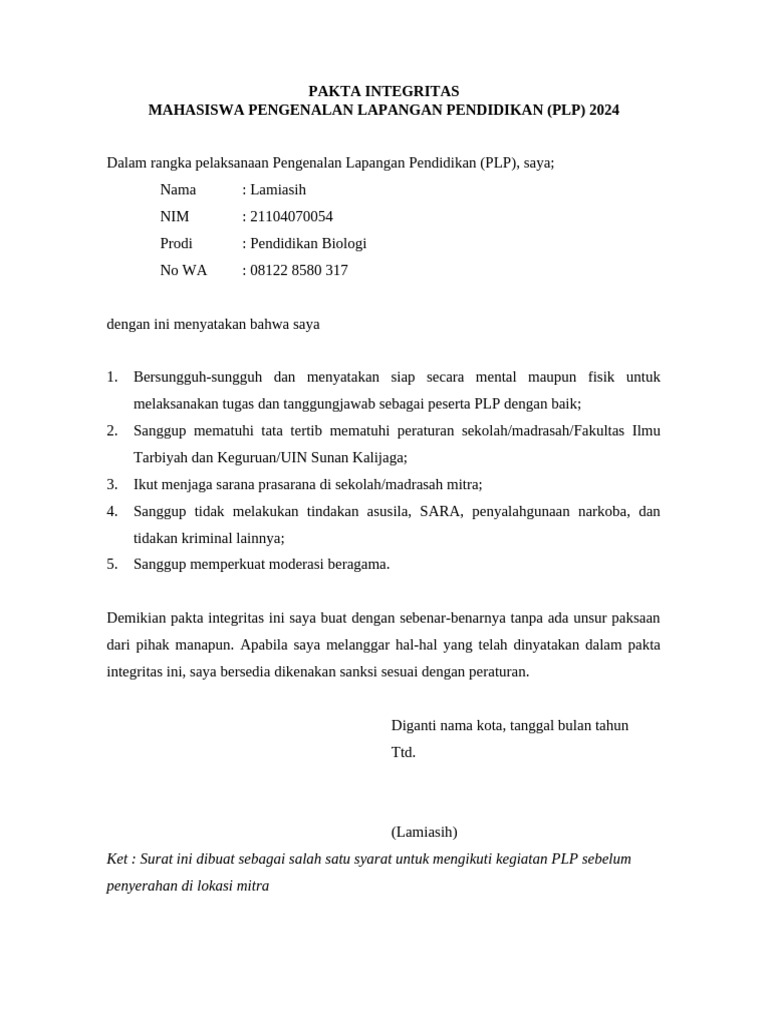 PAKTA INTEGRITAS
MAHASISWA PENGENALAN LAPANGAN PENDIDIKAN (PLP) 2024

Dalam rangka pelaksanaan Pengenalan Lapangan Pendidikan (PLP), saya;

Nama : Lamiasih
NIM : 21104070054
Prodi : Pendidikan Biologi
No WA : 08122 8580 317

dengan ini menyatakan bahwa saya

1. Bersungguh-sungguh dan menyatakan siap secara mental maupun fisik untuk melaksanakan tugas dan tanggungjawab sebagai peserta PLP dengan baik;
2. Sanggup mematuhi tata tertib mematuhi peraturan sekolah/madrasah/Fakultas Ilmu Tarbiyah dan Keguruan/UIN Sunan Kalijaga;
3. Ikut menjaga sarana prasarana di sekolah/madrasah mitra;
4. Sanggup tidak melakukan tindakan asusila, SARA, penyalahgunaan narkoba, dan tidakan kriminal lainnya;
5. Sanggup memperkuat moderasi beragama.

Demikian pakta integritas ini saya buat dengan sebenar-benarnya tanpa ada unsur paksaan dari pihak manapun. Apabila saya melanggar hal-hal yang telah dinyatakan dalam pakta integritas ini, saya bersedia dikenakan sanksi sesuai dengan peraturan.

Diganti nama kota, tanggal bulan tahun
Ttd.

(Lamiasih)

Ket : Surat ini dibuat sebagai salah satu syarat untuk mengikuti kegiatan PLP sebelum penyerahan di lokasi mitra